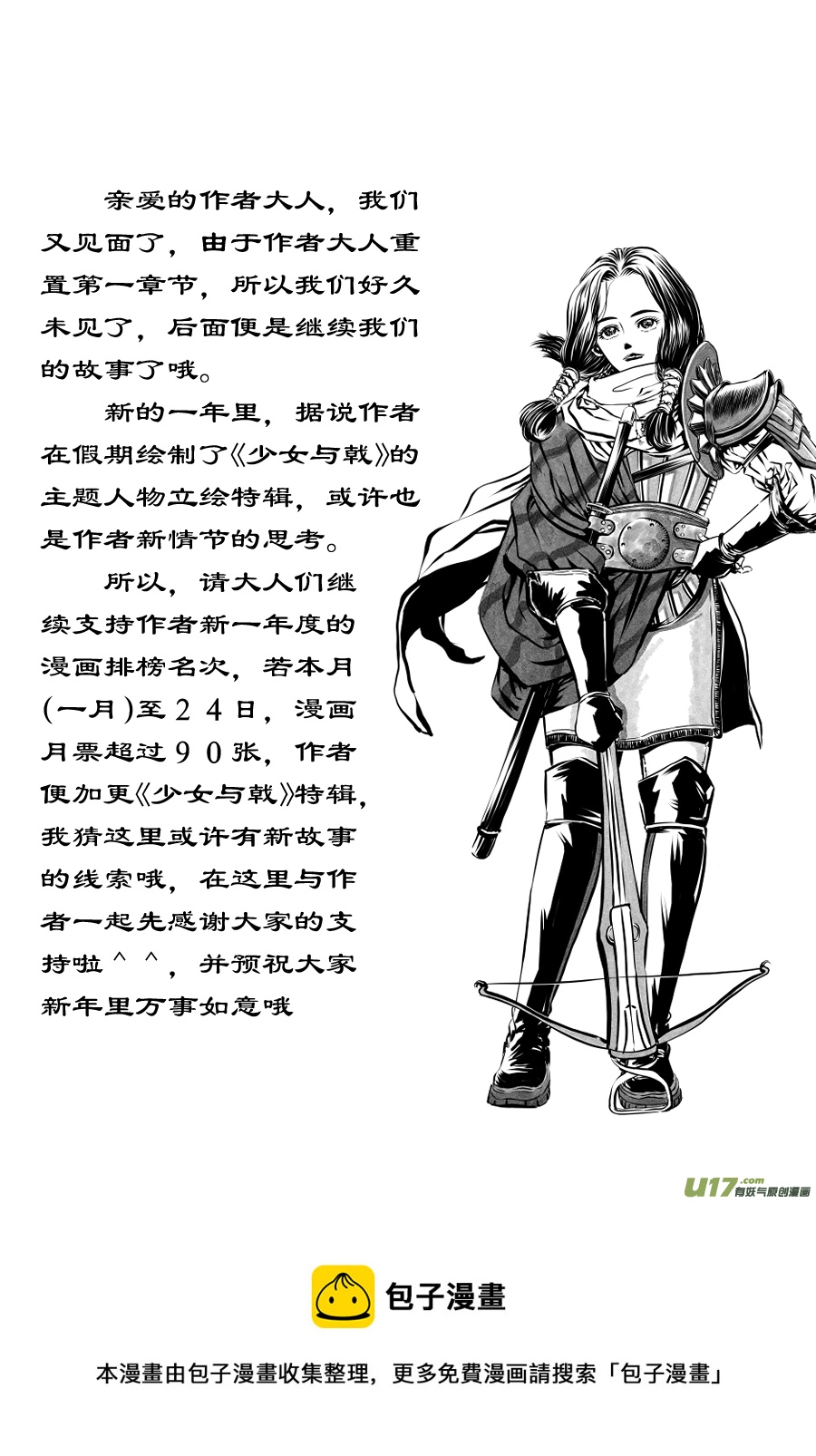 亲爱的作者大人，我们又见面了，由于作者大人重置第一章节，所以我们好久未见了，后面便是继续我们的故事了哦。

新的一年里，据说作者在假期绘制了《少女与戟》的主题人物立绘特辑，或许也是作者新情节的思考。

所以，请大人们继续支持作者新一年度的漫画排榜名次，若本月(一月)至24日，漫画月票超过90张，作者便加更《少女与戟》特辑，我猜这里或许有新故事的线索哦，在这里与作者一起先感谢大家的支持啦^^，并预祝大家新年里万事如意哦

u17.com 有妖气原创漫画

包子漫畫

本漫畫由包子漫畫收集整理，更多免費漫画請搜索「包子漫畫」